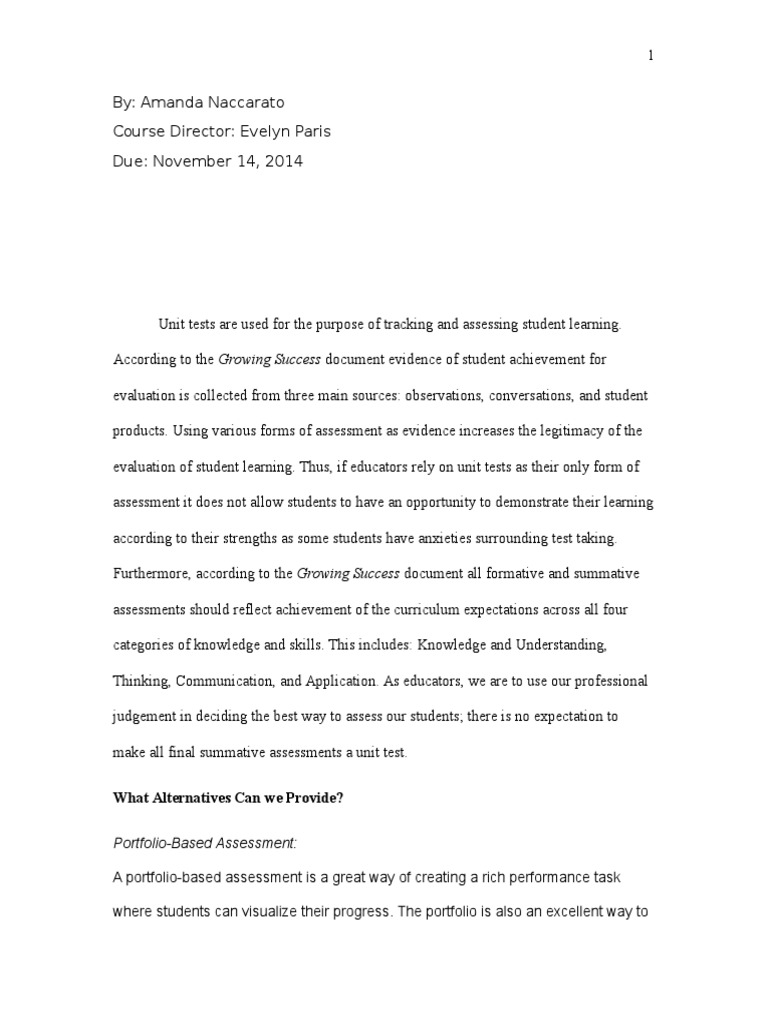 1

By: Amanda Naccarato
Course Director: Evelyn Paris
Due: November 14, 2014

Unit tests are used for the purpose of tracking and assessing student learning. According to the Growing Success document evidence of student achievement for evaluation is collected from three main sources: observations, conversations, and student products. Using various forms of assessment as evidence increases the legitimacy of the evaluation of student learning. Thus, if educators rely on unit tests as their only form of assessment it does not allow students to have an opportunity to demonstrate their learning according to their strengths as some students have anxieties surrounding test taking. Furthermore, according to the Growing Success document all formative and summative assessments should reflect achievement of the curriculum expectations across all four categories of knowledge and skills. This includes: Knowledge and Understanding, Thinking, Communication, and Application. As educators, we are to use our professional judgement in deciding the best way to assess our students; there is no expectation to make all final summative assessments a unit test.

What Alternatives Can we Provide?

Portfolio-Based Assessment:

A portfolio-based assessment is a great way of creating a rich performance task where students can visualize their progress. The portfolio is also an excellent way to